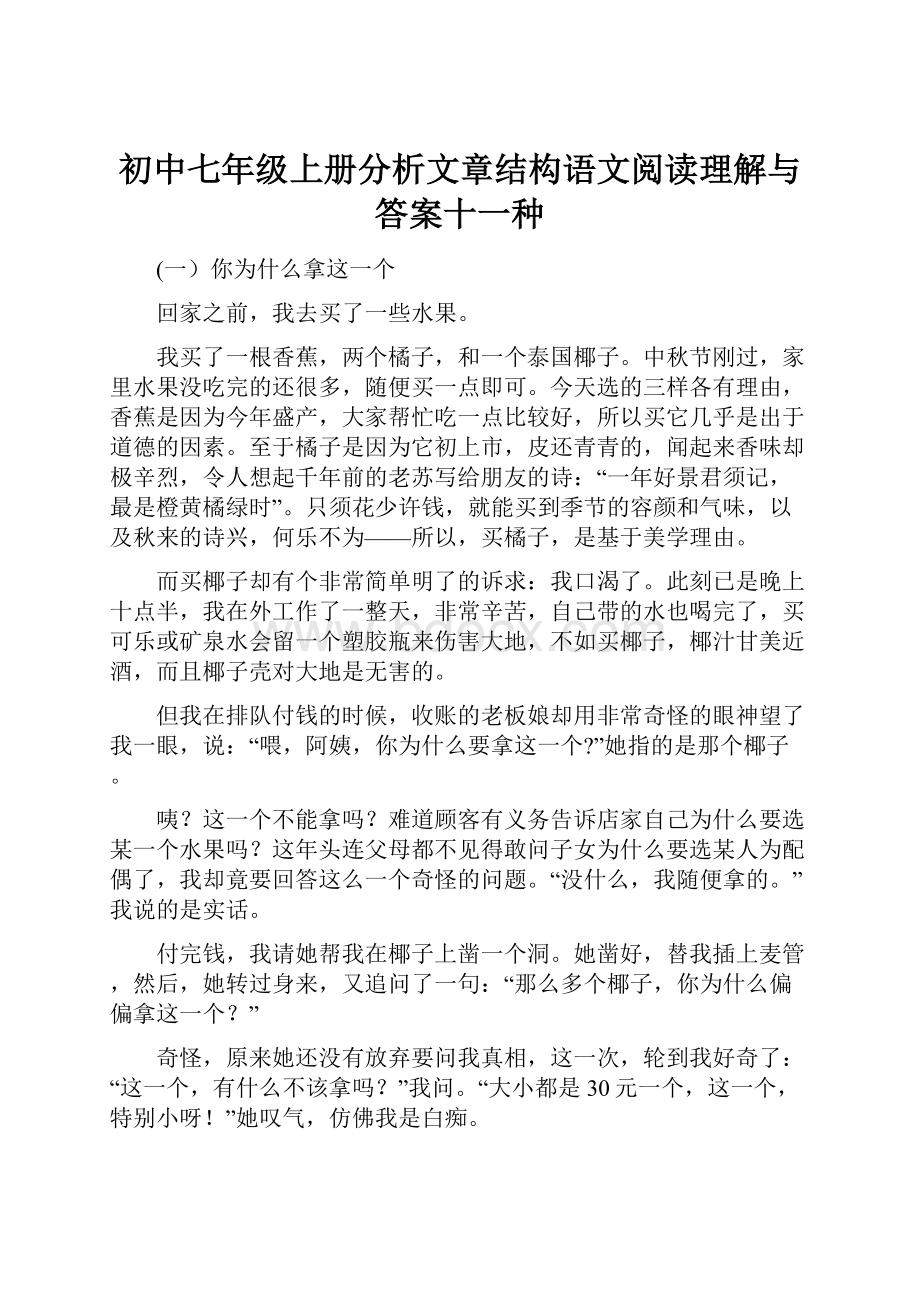 初中七年级上册分析文章结构语文阅读理解与答案十一种

(一）你为什么拿这一个

回家之前，我去买了一些水果。

我买了一根香蕉，两个橘子，和一个泰国椰子。中秋节刚过，家里水果没吃完的还很多，随便买一点即可。今天选的三样各有理由，香蕉是因为今年盛产，大家帮忙吃一点比较好，所以买它几乎是出于道德的因素。至于橘子是因为它初上市，皮还青青的，闻起来香味却极辛烈，令人想起千年前的老苏写给朋友的诗：“一年好景君须记，最是橙黄橘绿时”。只须花少许钱，就能买到季节的容颜和气味，以及秋来的诗兴，何乐不为——所以，买橘子，是基于美学理由。

而买椰子却有个非常简单明了的诉求：我口渴了。此刻已是晚上十点半，我在外工作了一整天，非常辛苦，自己带的水也喝完了，买可乐或矿泉水会留一个塑胶瓶来伤害大地，不如买椰子，椰汁甘美近酒，而且椰子壳对大地是无害的。

但我在排队付钱的时候，收账的老板娘却用非常奇怪的眼神望了我一眼，说：“喂，阿姨，你为什么要拿这一个?”她指的是那个椰子。

咦？这一个不能拿吗？难道顾客有义务告诉店家自己为什么要选某一个水果吗？这年头连父母都不见得敢问子女为什么要选某人为配偶了，我却竟要回答这么一个奇怪的问题。“没什么，我随便拿的。”我说的是实话。

付完钱，我请她帮我在椰子上凿一个洞。她凿好，替我插上麦管，然后，她转过身来，又追问了一句：“那么多个椰子，你为什么偏偏拿这一个？”

奇怪，原来她还没有放弃要问我真相，这一次，轮到我好奇了：“这一个，有什么不该拿吗？”我问。“大小都是30元一个，这一个，特别小呀！”她叹气，仿佛我是白痴。